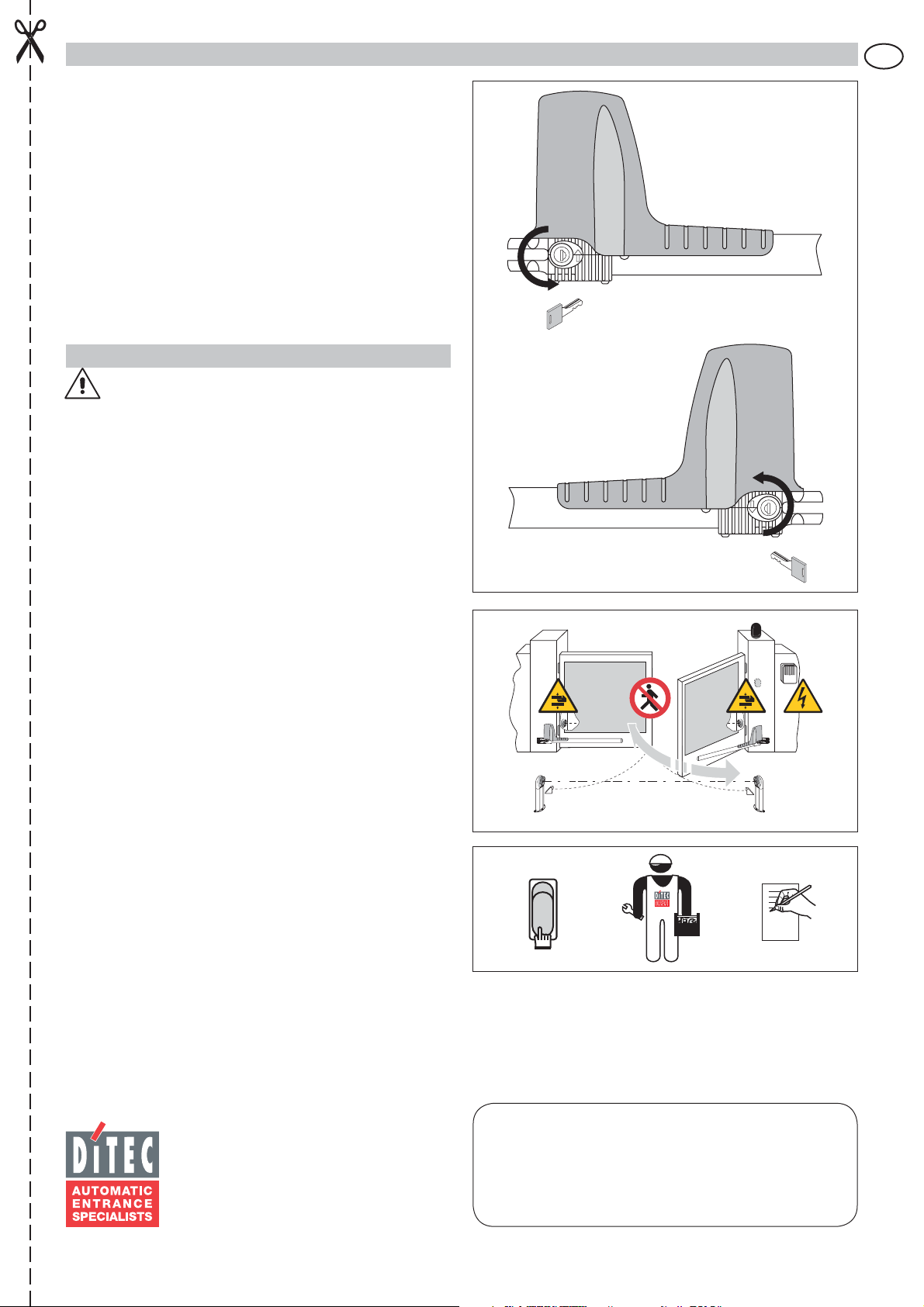 DITEC

AUTOMATIC
ENTRANCE
SPECIALISTS